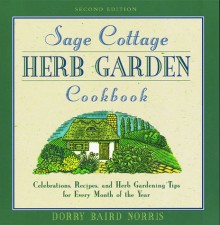 SECOND EDITION

Sage Cottage
HERB GARDEN
Cookbook

Celebrations, Recipes, and Herb Gardening Tips for Every Month of the Year

DORRY BAIRD NORRIS